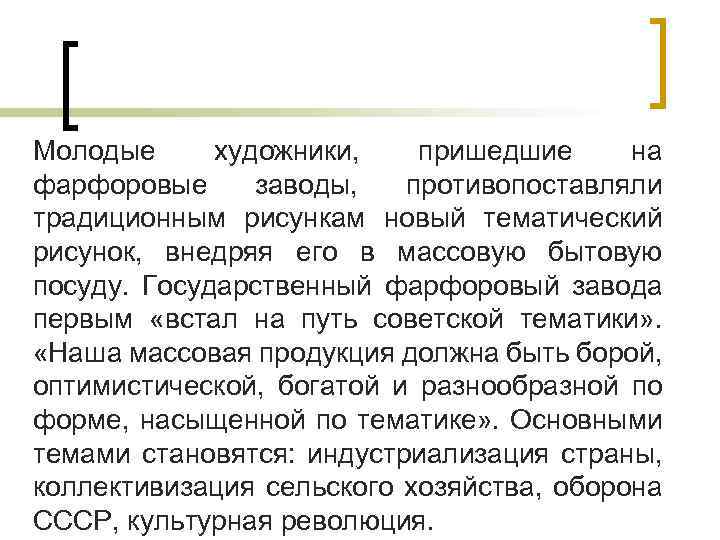 Молодые художники, пришедшие на фарфоровые заводы, противопоставляли традиционным рисункам новый тематический рисунок, внедряя его в массовую бытовую посуду. Государственный фарфоровый завода первым «встал на путь советской тематики». «Наша массовая продукция должна быть борой, оптимистической, богатой и разнообразной по форме, насыщенной по тематике». Основными темами становятся: индустриализация страны, коллективизация сельского хозяйства, оборона СССР, культурная революция.